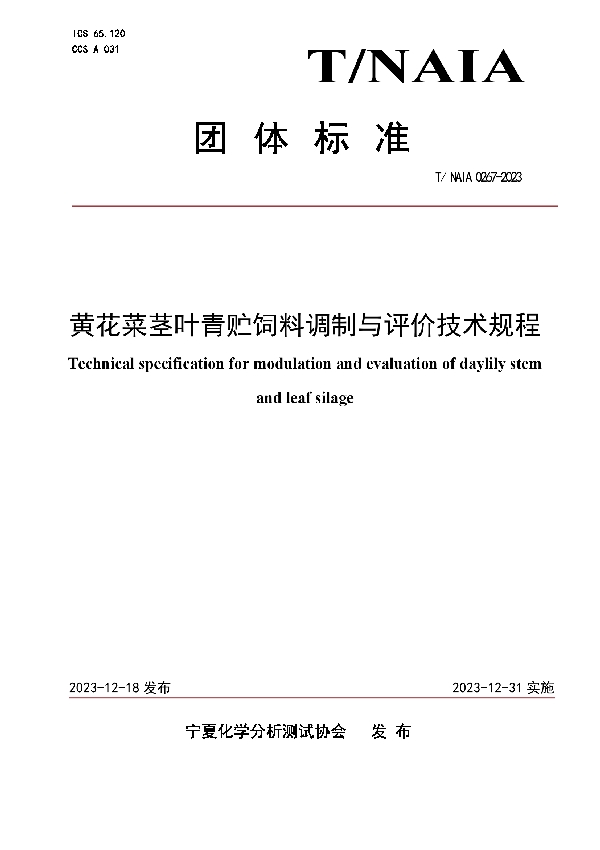 ICS 65.120
CCS A 031

T/NAIA

团 体 标 准

T/ NAIA 0267-2023

黄花菜茎叶青贮饲料调制与评价技术规程

Technical specification for modulation and evaluation of daylily stem and leaf silage

2023-12-18 发布

2023-12-31 实施

宁夏化学分析测试协会 发 布